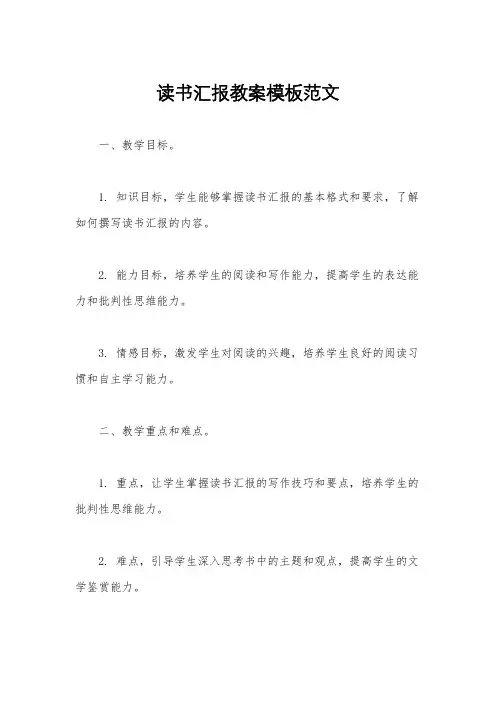 读书汇报教案模板范文

一、教学目标。

1. 知识目标，学生能够掌握读书汇报的基本格式和要求，了解如何撰写读书汇报的内容。

2. 能力目标，培养学生的阅读和写作能力，提高学生的表达能力和批判性思维能力。

3. 情感目标，激发学生对阅读的兴趣，培养学生良好的阅读习惯和自主学习能力。

二、教学重点和难点。

1. 重点，让学生掌握读书汇报的写作技巧和要点，培养学生的批判性思维能力。

2. 难点，引导学生深入思考书中的主题和观点，提高学生的文学鉴赏能力。